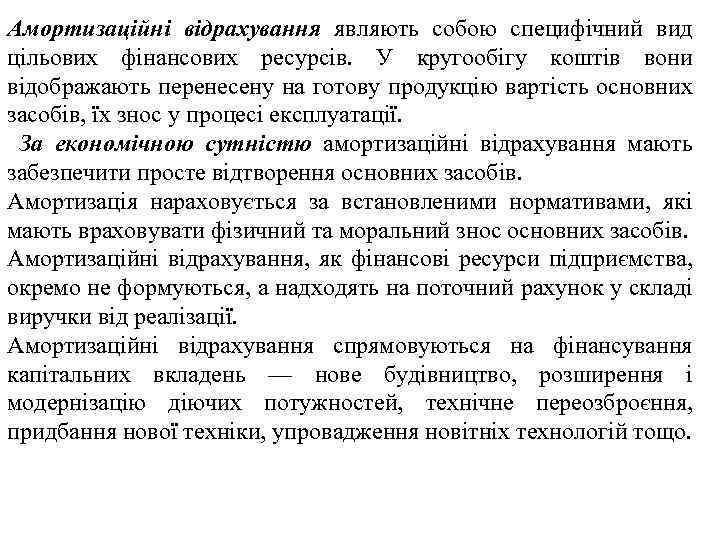 Амортизаційні відрахування являють собою специфічний вид цільових фінансових ресурсів. У кругообігу коштів вони відображають перенесену на готову продукцію вартість основних засобів, їх знос у процесі експлуатації.

За економічною сутністю амортизаційні відрахування мають забезпечити просте відтворення основних засобів.

Амортизація нараховується за встановленими нормативами, які мають враховувати фізичний та моральний знос основних засобів.

Амортизаційні відрахування, як фінансові ресурси підприємства, окремо не формуються, а надходять на поточний рахунок у складі виручки від реалізації.

Амортизаційні відрахування спрямовуються на фінансування капітальних вкладень — нове будівництво, розширення і модернізацію діючих потужностей, технічне переозброєння, придбання нової техніки, упровадження новітніх технологій тощо.